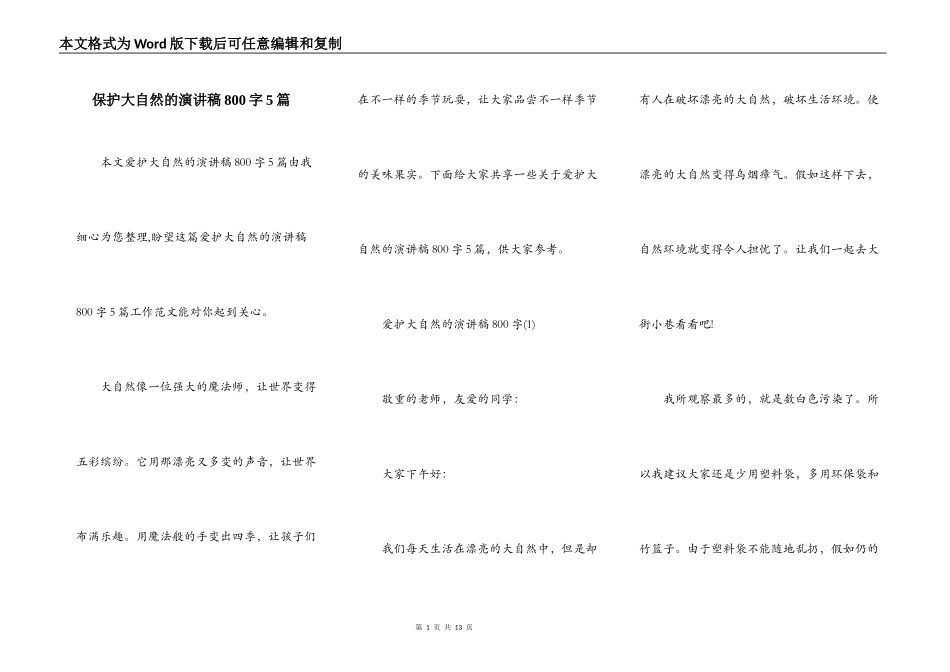 本文格式为Word版下载后可任意编辑和复制

保护大自然的演讲稿800字5篇

本文爱护大自然的演讲稿800字5篇由我细心为您整理,盼望这篇爱护大自然的演讲稿800字5篇工作范文能对你起到关心。

大自然像一位强大的魔法师，让世界变得五彩缤纷。它用那漂亮又多变的声音，让世界布满乐趣。用魔法般的手变出四季，让孩子们在不一样的季节玩耍，让大家品尝不一样季节的美味果实。下面给大家共享一些关于爱护大自然的演讲稿800字5篇，供大家参考。

爱护大自然的演讲稿800字(1)

敬重的老师，友爱的同学：

大家下午好：

我们每天生活在漂亮的大自然中，但是却有人在破坏漂亮的大自然，破坏生活环境。使漂亮的大自然变得乌烟瘴气。假如这样下去，自然环境就变得令人担忧了。让我们一起去大街小巷看看吧!

我所观察最多的，就是数白色污染了。所以我建议大家还是少用塑料袋，多用环保袋和竹篮子。由于塑料袋不能随地乱扔，假如仍的

第 1 页 共 13 页